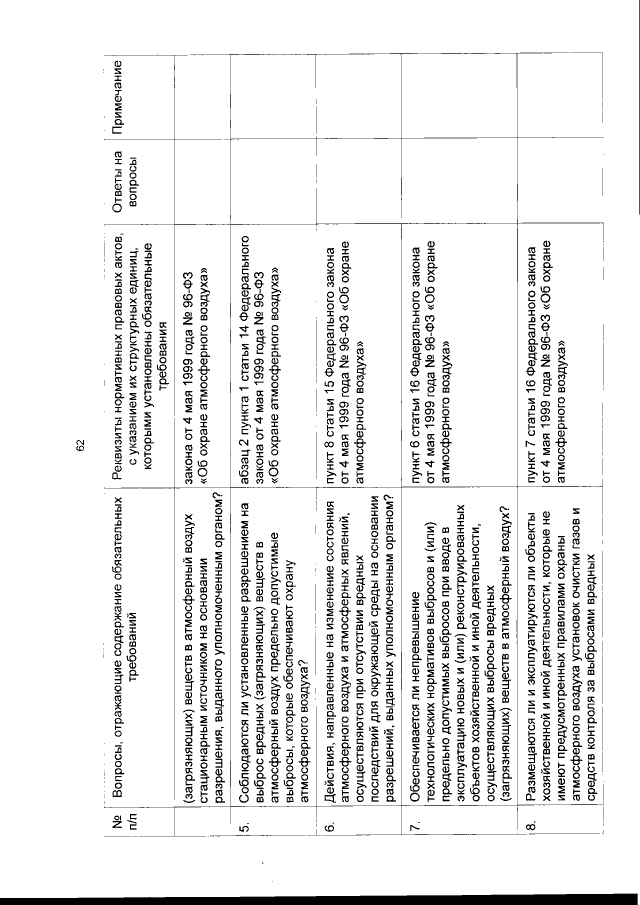 62

| № п/п | Вопросы, отражающие содержание обязательных требований | Реквизиты нормативных правовых актов, с указанием их структурных единиц, которыми установлены обязательные требования | Ответы на вопросы | Примечание |
|---|---|---|---|---|
| | (загрязняющих) веществ в атмосферный воздух стационарным источником на основании разрешения, выданного уполномоченным органом? | закона от 4 мая 1999 года № 96-ФЗ «Об охране атмосферного воздуха» | | |
| 5. | Соблюдаются ли установленные разрешением на выброс вредных (загрязняющих) веществ в атмосферный воздух предельно допустимые выбросы, которые обеспечивают охрану атмосферного воздуха? | абзац 2 пункта 1 статьи 14 Федерального закона от 4 мая 1999 года № 96-ФЗ «Об охране атмосферного воздуха» | | |
| 6. | Действия, направленные на изменение состояния атмосферного воздуха и атмосферных явлений, осуществляются при отсутствии вредных последствий для окружающей среды на основании разрешений, выданных уполномоченным органом? | пункт 8 статьи 15 Федерального закона от 4 мая 1999 года № 96-ФЗ «Об охране атмосферного воздуха» | | |
| 7. | Обеспечивается ли непревышение технологических нормативов выбросов и (или) предельно допустимых выбросов при вводе в эксплуатацию новых и (или) реконструированных объектов хозяйственной и иной деятельности, осуществляющих выбросы вредных (загрязняющих) веществ в атмосферный воздух? | пункт 6 статьи 16 Федерального закона от 4 мая 1999 года № 96-ФЗ «Об охране атмосферного воздуха» | | |
| 8. | Размещаются ли и эксплуатируются ли объекты хозяйственной и иной деятельности, которые не имеют предусмотренных правилами охраны атмосферного воздуха установок очистки газов и средств контроля за выбросами вредных | пункт 7 статьи 16 Федерального закона от 4 мая 1999 года № 96-ФЗ «Об охране атмосферного воздуха» | | |